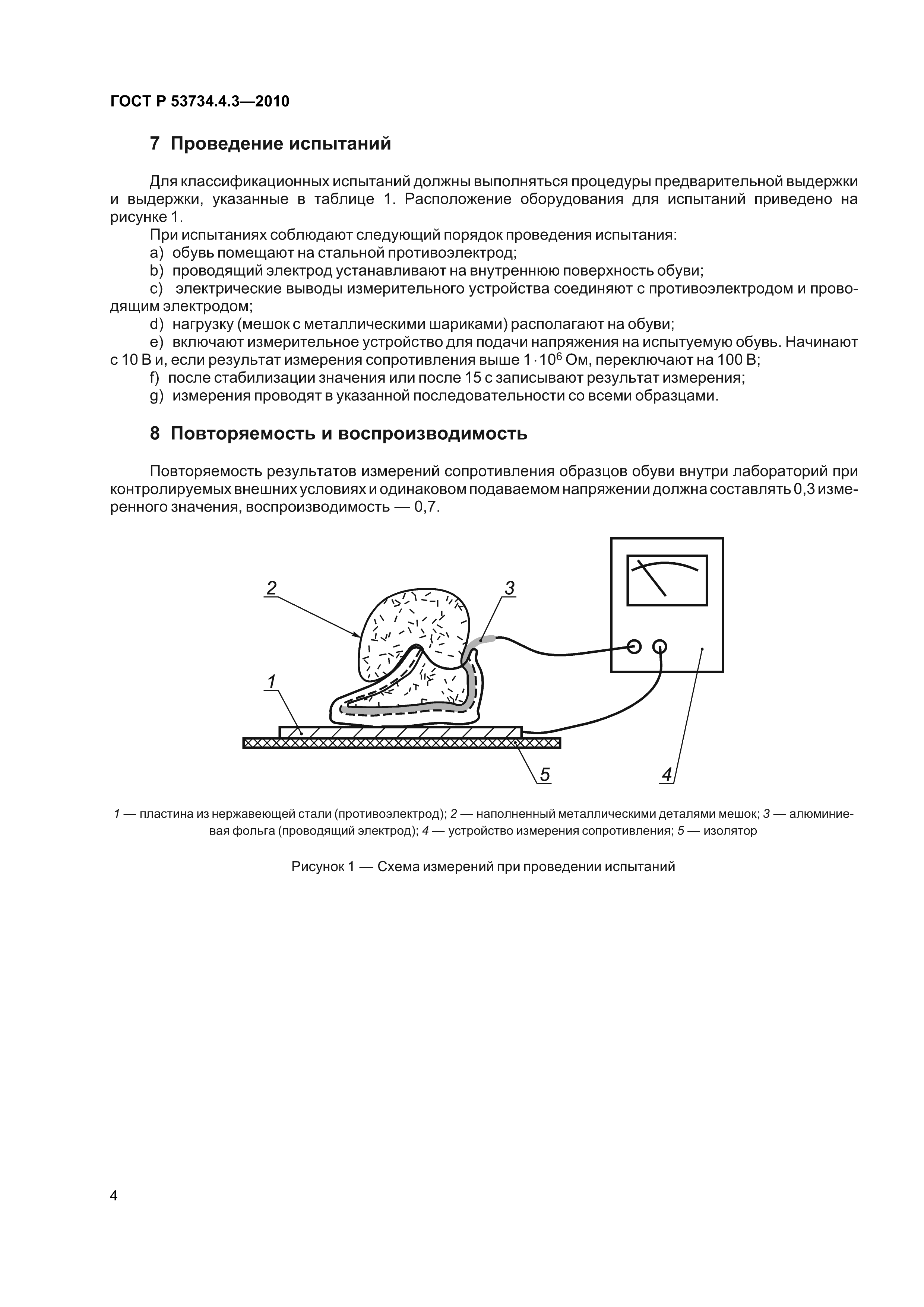 ГОСТ Р 53734.4.3—2010

7 Проведение испытаний

Для классификационных испытаний должны выполняться процедуры предварительной выдержки и выдержки, указанные в таблице 1. Расположение оборудования для испытаний приведено на рисунке 1.

При испытаниях соблюдают следующий порядок проведения испытания:

a) обувь помещают на стальной противоэлектрод;

b) проводящий электрод устанавливают на внутреннюю поверхность обуви;

c) электрические выводы измерительного устройства соединяют с противоэлектродом и проводящим электродом;

d) нагрузку (мешок с металлическими шариками) располагают на обуви;

e) включают измерительное устройство для подачи напряжения на испытуемую обувь. Начинают с 10 В и, если результат измерения сопротивления выше $1 \cdot 10^6$ Ом, переключают на 100 В;

f) после стабилизации значения или после 15 с записывают результат измерения;

g) измерения проводят в указанной последовательности со всеми образцами.

8 Повторяемость и воспроизводимость

Повторяемость результатов измерений сопротивления образцов обуви внутри лабораторий при контролируемых внешних условиях и одинаковом подаваемом напряжении должна составлять 0,3 измеренного значения, воспроизводимость — 0,7.

2
3
1
5
4

1 — пластина из нержавеющей стали (противоэлектрод); 2 — наполненный металлическими деталями мешок; 3 — алюминиевая фольга (проводящий электрод); 4 — устройство измерения сопротивления; 5 — изолятор

Рисунок 1 — Схема измерений при проведении испытаний

4